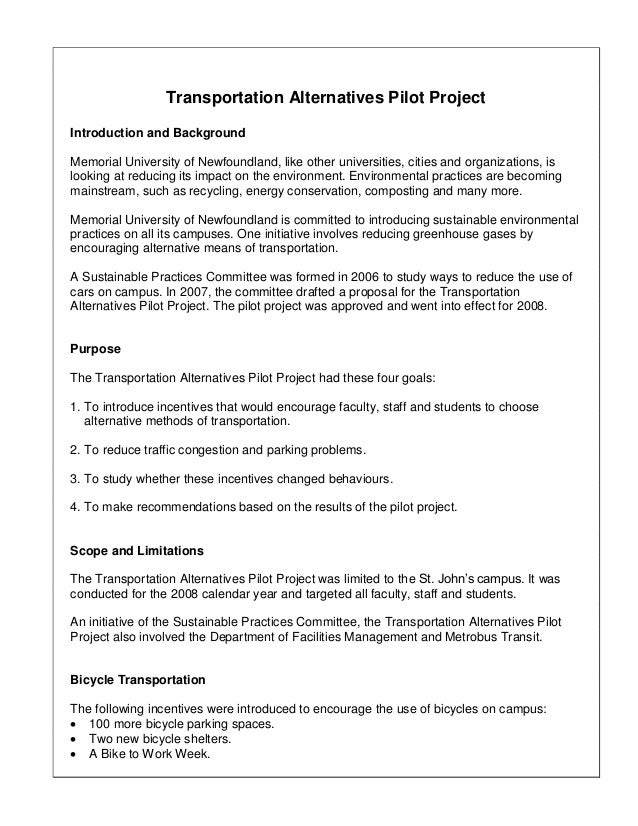 Transportation Alternatives Pilot Project

Introduction and Background

Memorial University of Newfoundland, like other universities, cities and organizations, is looking at reducing its impact on the environment. Environmental practices are becoming mainstream, such as recycling, energy conservation, composting and many more.

Memorial University of Newfoundland is committed to introducing sustainable environmental practices on all its campuses. One initiative involves reducing greenhouse gases by encouraging alternative means of transportation.

A Sustainable Practices Committee was formed in 2006 to study ways to reduce the use of cars on campus. In 2007, the committee drafted a proposal for the Transportation Alternatives Pilot Project. The pilot project was approved and went into effect for 2008.

Purpose

The Transportation Alternatives Pilot Project had these four goals:

1. To introduce incentives that would encourage faculty, staff and students to choose alternative methods of transportation.

2. To reduce traffic congestion and parking problems.

3. To study whether these incentives changed behaviours.

4. To make recommendations based on the results of the pilot project.

Scope and Limitations

The Transportation Alternatives Pilot Project was limited to the St. John's campus. It was conducted for the 2008 calendar year and targeted all faculty, staff and students.

An initiative of the Sustainable Practices Committee, the Transportation Alternatives Pilot Project also involved the Department of Facilities Management and Metrobus Transit.

Bicycle Transportation

The following incentives were introduced to encourage the use of bicycles on campus:
• 100 more bicycle parking spaces.
• Two new bicycle shelters.
• A Bike to Work Week.